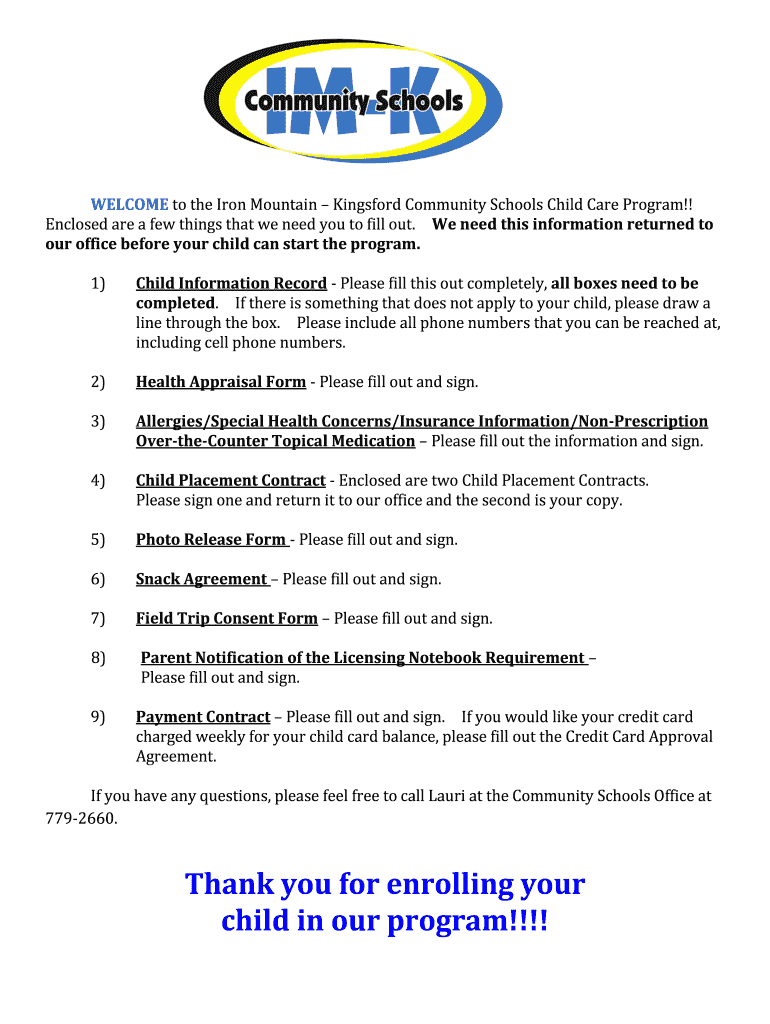 IM-K
Community Schools

WELCOME to the Iron Mountain – Kingsford Community Schools Child Care Program!! Enclosed are a few things that we need you to fill out. We need this information returned to our office before your child can start the program.

1) Child Information Record - Please fill this out completely, all boxes need to be completed. If there is something that does not apply to your child, please draw a line through the box. Please include all phone numbers that you can be reached at, including cell phone numbers.

2) Health Appraisal Form - Please fill out and sign.

3) Allergies/Special Health Concerns/Insurance Information/Non-Prescription Over-the-Counter Topical Medication – Please fill out the information and sign.

4) Child Placement Contract - Enclosed are two Child Placement Contracts. Please sign one and return it to our office and the second is your copy.

5) Photo Release Form - Please fill out and sign.

6) Snack Agreement – Please fill out and sign.

7) Field Trip Consent Form – Please fill out and sign.

8) Parent Notification of the Licensing Notebook Requirement – Please fill out and sign.

9) Payment Contract – Please fill out and sign. If you would like your credit card charged weekly for your child card balance, please fill out the Credit Card Approval Agreement.

If you have any questions, please feel free to call Lauri at the Community Schools Office at 779-2660.

Thank you for enrolling your child in our program!!!!